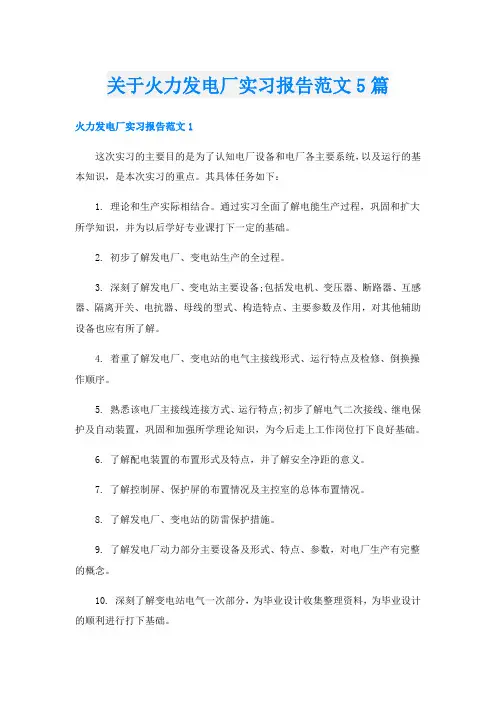 关于火力发电厂实习报告范文5篇

火力发电厂实习报告范文1

这次实习的主要目的是为了认知电厂设备和电厂各主要系统，以及运行的基本知识，是本次实习的重点。其具体任务如下：

1. 理论和生产实际相结合。通过实习全面了解电能生产过程，巩固和扩大所学知识，并为以后学好专业课打下一定的基础。

2. 初步了解发电厂、变电站生产的全过程。

3. 深刻了解发电厂、变电站主要设备;包括发电机、变压器、断路器、互感器、隔离开关、电抗器、母线的型式、构造特点、主要参数及作用，对其他辅助设备也应有所了解。

4. 着重了解发电厂、变电站的电气主接线形式、运行特点及检修、倒换操作顺序。

5. 熟悉该电厂主接线连接方式、运行特点;初步了解电气二次接线、继电保护及自动装置，巩固和加强所学理论知识，为今后走上工作岗位打下良好基础。

6. 了解配电装置的布置形式及特点，并了解安全净距的意义。

7. 了解控制屏、保护屏的布置情况及主控室的总体布置情况。

8. 了解发电厂、变电站的防雷保护措施。

9. 了解发电厂动力部分主要设备及形式、特点、参数，对电厂生产有完整的概念。

10. 深刻了解变电站电气一次部分，为毕业设计收集整理资料，为毕业设计的顺利进行打下基础。